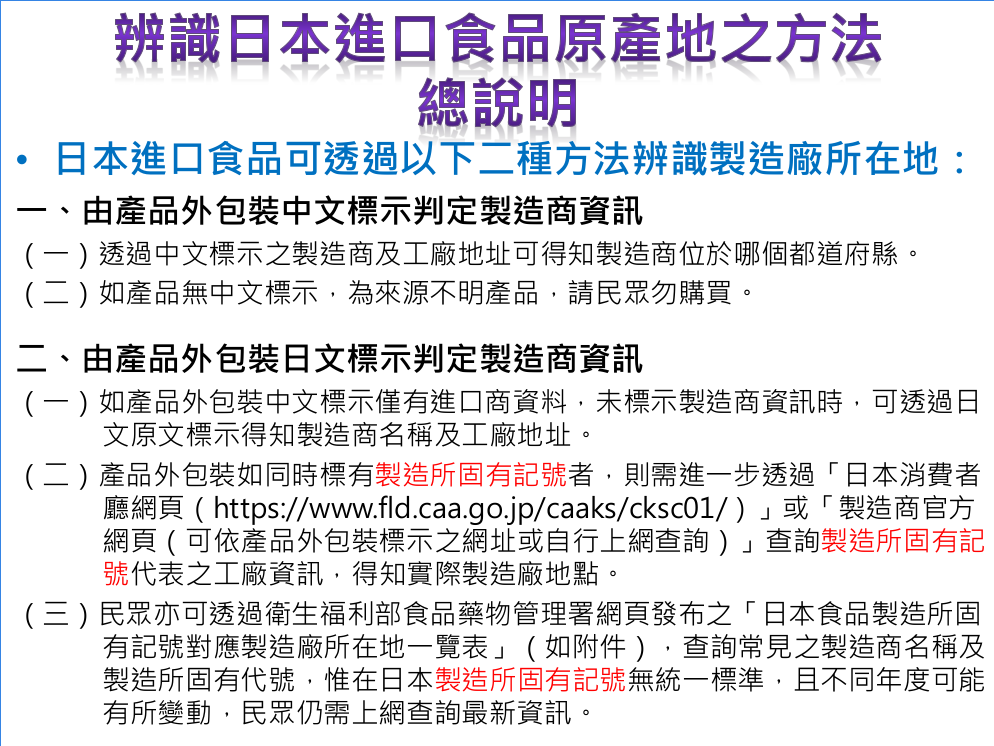 辨識日本進口食品原產地之方法
總說明

• 日本進口食品可透過以下二種方法辨識製造廠所在地：

一、由產品外包裝中文標示判定製造商資訊
（一）透過中文標示之製造商及工廠地址可得知製造商位於哪個都道府縣。
（二）如產品無中文標示，為來源不明產品，請民眾勿購買。

二、由產品外包裝日文標示判定製造商資訊
（一）如產品外包裝中文標示僅有進口商資料，未標示製造商資訊時，可透過日文原文標示得知製造商名稱及工廠地址。
（二）產品外包裝如同時標有製造所固有記號者，則需進一步透過「日本消費者廳網頁（https://www.fld.caa.go.jp/caaks/cksc01/）」或「製造商官方網頁（可依產品外包裝標示之網址或自行上網查詢）」查詢製造所固有記號代表之工廠資訊，得知實際製造廠地點。
（三）民眾亦可透過衛生福利部食品藥物管理署網頁發布之「日本食品製造所固有記號對應製造廠所在地一覽表」（如附件），查詢常見之製造商名稱及製造所固有代號，惟在日本製造所固有記號無統一標準，且不同年度可能有所變動，民眾仍需上網查詢最新資訊。